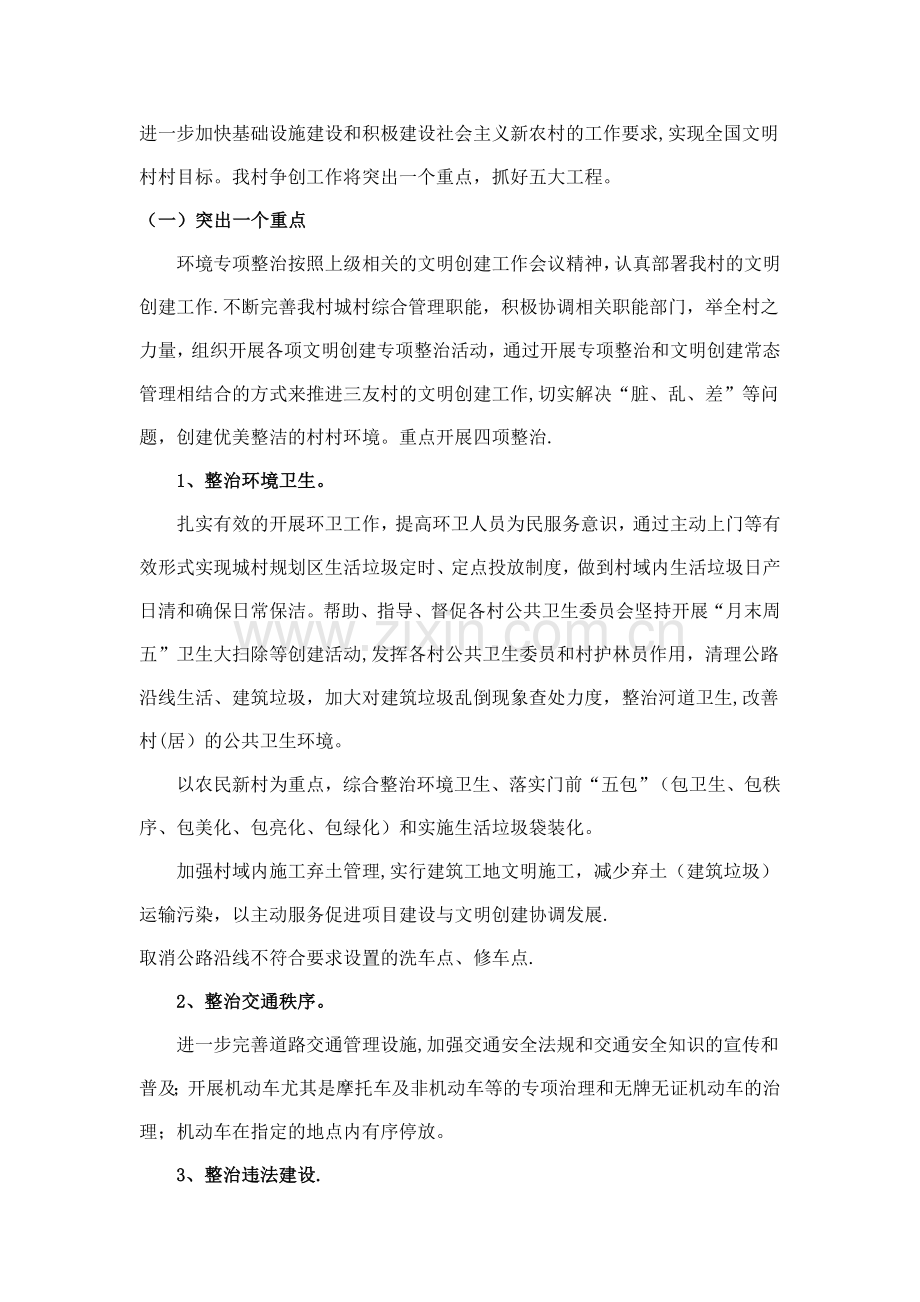 进一步加快基础设施建设和积极建设社会主义新农村的工作要求,实现全国文明村村目标。我村争创工作将突出一个重点，抓好五大工程。

（一）突出一个重点

环境专项整治按照上级相关的文明创建工作会议精神，认真部署我村的文明创建工作.不断完善我村城村综合管理职能，积极协调相关职能部门，举全村之力量，组织开展各项文明创建专项整治活动，通过开展专项整治和文明创建常态管理相结合的方式来推进三友村的文明创建工作,切实解决“脏、乱、差”等问题，创建优美整洁的村村环境。重点开展四项整治.

1、整治环境卫生。

扎实有效的开展环卫工作，提高环卫人员为民服务意识，通过主动上门等有效形式实现城村规划区生活垃圾定时、定点投放制度，做到村域内生活垃圾日产日清和确保日常保洁。帮助、指导、督促各村公共卫生委员会坚持开展“月末周五”卫生大扫除等创建活动,发挥各村公共卫生委员和村护林员作用，清理公路沿线生活、建筑垃圾，加大对建筑垃圾乱倒现象查处力度，整治河道卫生,改善村(居）的公共卫生环境。

以农民新村为重点，综合整治环境卫生、落实门前“五包”（包卫生、包秩序、包美化、包亮化、包绿化）和实施生活垃圾袋装化。

加强村域内施工弃土管理,实行建筑工地文明施工，减少弃土（建筑垃圾）运输污染，以主动服务促进项目建设与文明创建协调发展.

取消公路沿线不符合要求设置的洗车点、修车点.

2、整治交通秩序。

进一步完善道路交通管理设施,加强交通安全法规和交通安全知识的宣传和普及;开展机动车尤其是摩托车及非机动车等的专项治理和无牌无证机动车的治理；机动车在指定的地点内有序停放。

3、整治违法建设.

www.zixin.com.cn